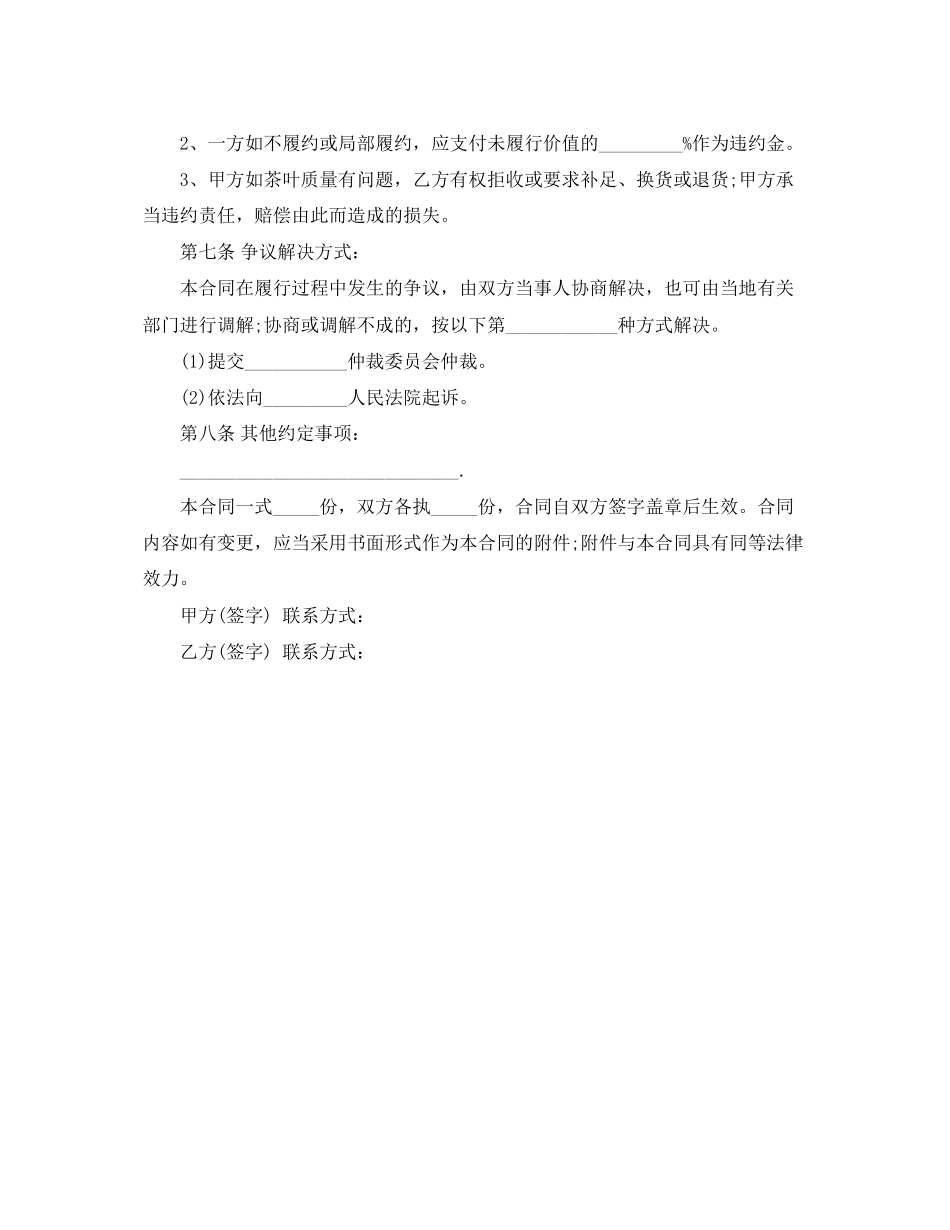 2、一方如不履约或局部履约，应支付未履行价值的_________%作为违约金。

3、甲方如茶叶质量有问题，乙方有权拒收或要求补足、换货或退货;甲方承当违约责任，赔偿由此而造成的损失。

第七条 争议解决方式：

本合同在履行过程中发生的争议，由双方当事人协商解决，也可由当地有关部门进行调解;协商或调解不成的，按以下第____________种方式解决。

(1)提交___________仲裁委员会仲裁。

(2)依法向_________人民法院起诉。

第八条 其他约定事项：

______________________________.

本合同一式_____份，双方各执_____份，合同自双方签字盖章后生效。合同内容如有变更，应当采用书面形式作为本合同的附件;附件与本合同具有同等法律效力。

甲方(签字) 联系方式：

乙方(签字) 联系方式：